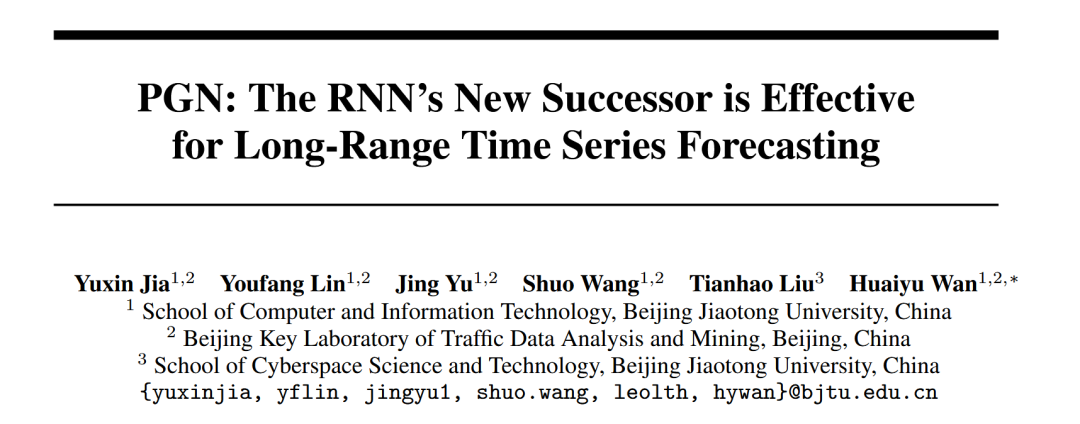 PGN: The RNN's New Successor is Effective for Long-Range Time Series Forecasting

Yuxin Jia$^{1,2}$ Youfang Lin$^{1,2}$ Jing Yu$^{1,2}$ Shuo Wang$^{1,2}$ Tianhao Liu$^{3}$ Huaiyu Wan$^{1,2,*}$
$^{1}$ School of Computer and Information Technology, Beijing Jiaotong University, China
$^{2}$ Beijing Key Laboratory of Traffic Data Analysis and Mining, Beijing, China
$^{3}$ School of Cyberspace Science and Technology, Beijing Jiaotong University, China
{yuxinjia, yflin, jingyu1, shuo.wang, leolth, hywan}@bjtu.edu.cn